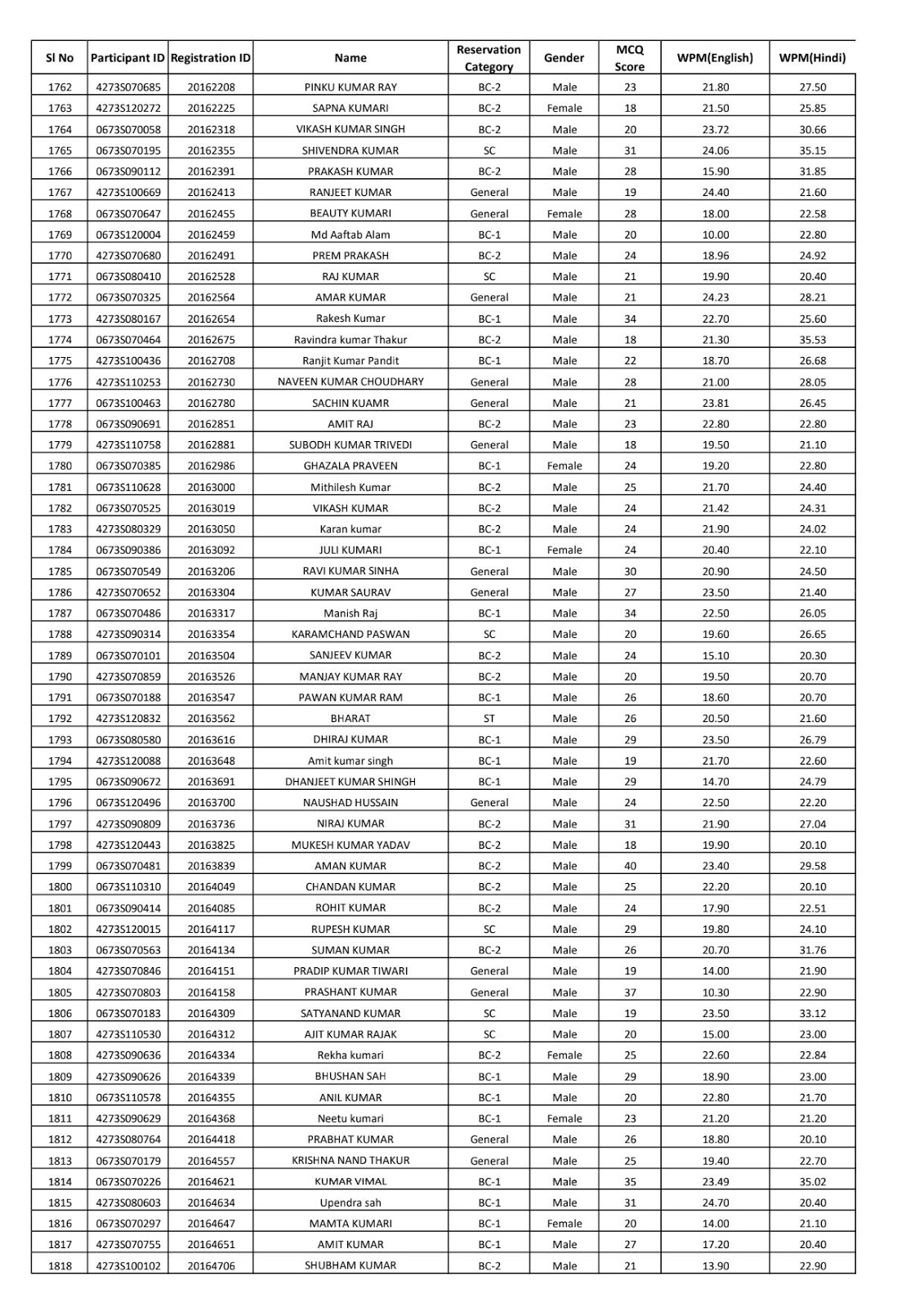 | Sl No | Participant ID | Registration ID | Name | Reservation Category | Gender | MCQ Score | WPM(English) | WPM(Hindi) |
|---|---|---|---|---|---|---|---|---|
| 1762 | 4273S070685 | 20162208 | PINKU KUMAR RAY | BC-2 | Male | 23 | 21.80 | 27.50 |
| 1763 | 4273S120272 | 20162225 | SAPNA KUMARI | BC-2 | Female | 18 | 21.50 | 25.85 |
| 1764 | 0673S070058 | 20162318 | VIKASH KUMAR SINGH | BC-2 | Male | 20 | 23.72 | 30.66 |
| 1765 | 0673S070195 | 20162355 | SHIVENDRA KUMAR | SC | Male | 31 | 24.06 | 35.15 |
| 1766 | 0673S090112 | 20162391 | PRAKASH KUMAR | BC-2 | Male | 28 | 15.90 | 31.85 |
| 1767 | 4273S100669 | 20162413 | RANJEET KUMAR | General | Male | 19 | 24.40 | 21.60 |
| 1768 | 0673S070647 | 20162455 | BEAUTY KUMARI | General | Female | 28 | 18.00 | 22.58 |
| 1769 | 0673S120004 | 20162459 | Md Aaftab Alam | BC-1 | Male | 20 | 10.00 | 22.80 |
| 1770 | 4273S070680 | 20162491 | PREM PRAKASH | BC-2 | Male | 24 | 18.96 | 24.92 |
| 1771 | 0673S080410 | 20162528 | RAJ KUMAR | SC | Male | 21 | 19.90 | 20.40 |
| 1772 | 0673S070325 | 20162564 | AMAR KUMAR | General | Male | 21 | 24.23 | 28.21 |
| 1773 | 4273S080167 | 20162654 | Rakesh Kumar | BC-1 | Male | 34 | 22.70 | 25.60 |
| 1774 | 0673S070464 | 20162675 | Ravindra kumar Thakur | BC-2 | Male | 18 | 21.30 | 35.53 |
| 1775 | 4273S100436 | 20162708 | Ranjit Kumar Pandit | BC-1 | Male | 22 | 18.70 | 26.68 |
| 1776 | 4273S110253 | 20162730 | NAVEEN KUMAR CHOUDHARY | General | Male | 28 | 21.00 | 28.05 |
| 1777 | 0673S100463 | 20162780 | SACHIN KUAMR | General | Male | 21 | 23.81 | 26.45 |
| 1778 | 0673S090691 | 20162851 | AMIT RAJ | BC-2 | Male | 23 | 22.80 | 22.80 |
| 1779 | 4273S110758 | 20162881 | SUBODH KUMAR TRIVEDI | General | Male | 18 | 19.50 | 21.10 |
| 1780 | 0673S070385 | 20162986 | GHAZALA PRAVEEN | BC-1 | Female | 24 | 19.20 | 22.80 |
| 1781 | 0673S110628 | 20163000 | Mithilesh Kumar | BC-2 | Male | 25 | 21.70 | 24.40 |
| 1782 | 0673S070525 | 20163019 | VIKASH KUMAR | BC-2 | Male | 24 | 21.42 | 24.31 |
| 1783 | 4273S080329 | 20163050 | Karan kumar | BC-2 | Male | 24 | 21.90 | 24.02 |
| 1784 | 0673S090386 | 20163092 | JULI KUMARI | BC-1 | Female | 24 | 20.40 | 22.10 |
| 1785 | 0673S070549 | 20163206 | RAVI KUMAR SINHA | General | Male | 30 | 20.90 | 24.50 |
| 1786 | 4273S070652 | 20163304 | KUMAR SAURAV | General | Male | 27 | 23.50 | 21.40 |
| 1787 | 0673S070486 | 20163317 | Manish Raj | BC-1 | Male | 34 | 22.50 | 26.05 |
| 1788 | 4273S090314 | 20163354 | KARAMCHAND PASWAN | SC | Male | 20 | 19.60 | 26.65 |
| 1789 | 0673S070101 | 20163504 | SANJEEV KUMAR | BC-2 | Male | 24 | 15.10 | 20.30 |
| 1790 | 4273S070859 | 20163526 | MANJAY KUMAR RAY | BC-2 | Male | 20 | 19.50 | 20.70 |
| 1791 | 0673S070188 | 20163547 | PAWAN KUMAR RAM | BC-1 | Male | 26 | 18.60 | 20.70 |
| 1792 | 4273S120832 | 20163562 | BHARAT | ST | Male | 26 | 20.50 | 21.60 |
| 1793 | 0673S080580 | 20163616 | DHIRAJ KUMAR | BC-1 | Male | 29 | 23.50 | 26.79 |
| 1794 | 4273S120088 | 20163648 | Amit kumar singh | BC-1 | Male | 19 | 21.70 | 22.60 |
| 1795 | 0673S090672 | 20163691 | DHANJEET KUMAR SHINGH | BC-1 | Male | 29 | 14.70 | 24.79 |
| 1796 | 0673S120496 | 20163700 | NAUSHAD HUSSAIN | General | Male | 24 | 22.50 | 22.20 |
| 1797 | 4273S090809 | 20163736 | NIRAJ KUMAR | BC-2 | Male | 31 | 21.90 | 27.04 |
| 1798 | 4273S120443 | 20163825 | MUKESH KUMAR YADAV | BC-2 | Male | 18 | 19.90 | 20.10 |
| 1799 | 0673S070481 | 20163839 | AMAN KUMAR | BC-2 | Male | 40 | 23.40 | 29.58 |
| 1800 | 0673S110310 | 20164049 | CHANDAN KUMAR | BC-2 | Male | 25 | 22.20 | 20.10 |
| 1801 | 0673S090414 | 20164085 | ROHIT KUMAR | BC-2 | Male | 24 | 17.90 | 22.51 |
| 1802 | 4273S120015 | 20164117 | RUPESH KUMAR | SC | Male | 29 | 19.80 | 24.10 |
| 1803 | 0673S070563 | 20164134 | SUMAN KUMAR | BC-2 | Male | 26 | 20.70 | 31.76 |
| 1804 | 4273S070846 | 20164151 | PRADIP KUMAR TIWARI | General | Male | 19 | 14.00 | 21.90 |
| 1805 | 4273S070803 | 20164158 | PRASHANT KUMAR | General | Male | 37 | 10.30 | 22.90 |
| 1806 | 0673S070183 | 20164309 | SATYANAND KUMAR | SC | Male | 19 | 23.50 | 33.12 |
| 1807 | 4273S110530 | 20164312 | AJIT KUMAR RAJAK | SC | Male | 20 | 15.00 | 23.00 |
| 1808 | 4273S090636 | 20164334 | Rekha kumari | BC-2 | Female | 25 | 22.60 | 22.84 |
| 1809 | 4273S090626 | 20164339 | BHUSHAN SAH | BC-1 | Male | 29 | 18.90 | 23.00 |
| 1810 | 0673S110578 | 20164355 | ANIL KUMAR | BC-1 | Male | 20 | 22.80 | 21.70 |
| 1811 | 4273S090629 | 20164368 | Neetu kumari | BC-1 | Female | 23 | 21.20 | 21.20 |
| 1812 | 4273S080764 | 20164418 | PRABHAT KUMAR | General | Male | 26 | 18.80 | 20.10 |
| 1813 | 0673S070179 | 20164557 | KRISHNA NAND THAKUR | General | Male | 25 | 19.40 | 22.70 |
| 1814 | 0673S070226 | 20164621 | KUMAR VIMAL | BC-1 | Male | 35 | 23.49 | 35.02 |
| 1815 | 4273S080603 | 20164634 | Upendra sah | BC-1 | Male | 31 | 24.70 | 20.40 |
| 1816 | 0673S070297 | 20164647 | MAMTA KUMARI | BC-1 | Female | 20 | 14.00 | 21.10 |
| 1817 | 4273S070755 | 20164651 | AMIT KUMAR | BC-1 | Male | 27 | 17.20 | 20.40 |
| 1818 | 4273S100102 | 20164706 | SHUBHAM KUMAR | BC-2 | Male | 21 | 13.90 | 22.90 |